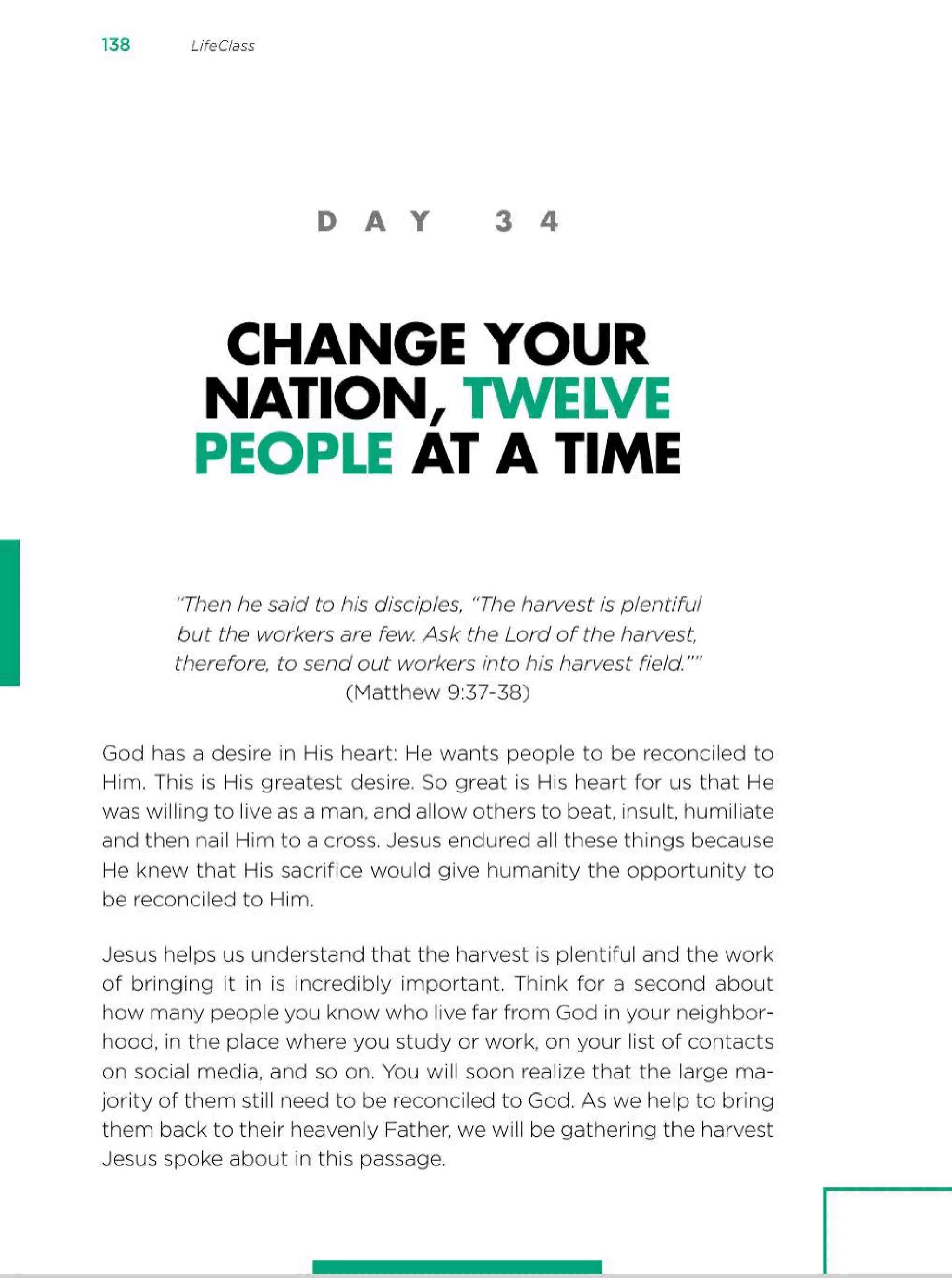 138 LifeClass

DAY 34

CHANGE YOUR NATION, TWELVE PEOPLE AT A TIME

"Then he said to his disciples, "The harvest is plentiful but the workers are few. Ask the Lord of the harvest, therefore, to send out workers into his harvest field."" (Matthew 9:37-38)

God has a desire in His heart: He wants people to be reconciled to Him. This is His greatest desire. So great is His heart for us that He was willing to live as a man, and allow others to beat, insult, humiliate and then nail Him to a cross. Jesus endured all these things because He knew that His sacrifice would give humanity the opportunity to be reconciled to Him.

Jesus helps us understand that the harvest is plentiful and the work of bringing it in is incredibly important. Think for a second about how many people you know who live far from God in your neighborhood, in the place where you study or work, on your list of contacts on social media, and so on. You will soon realize that the large majority of them still need to be reconciled to God. As we help to bring them back to their heavenly Father, we will be gathering the harvest Jesus spoke about in this passage.